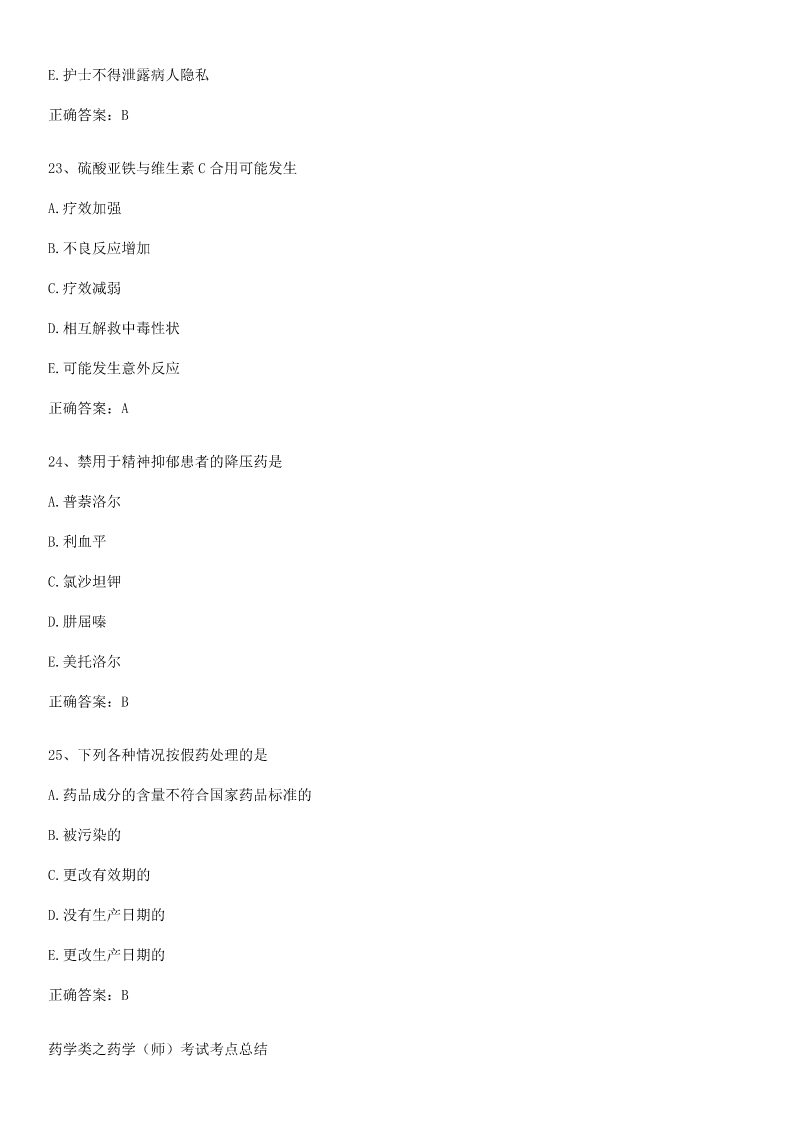 E.护士不得泄露病人隐私

正确答案：B

23、硫酸亚铁与维生素 C 合用可能发生

A.疗效加强

B.不良反应增加

C.疗效减弱

D.相互解救中毒性状

E.可能发生意外反应

正确答案：A

24、禁用于精神抑郁患者的降压药是

A.普萘洛尔

B.利血平

C.氯沙坦钾

D.肼屈嗪

E.美托洛尔

正确答案：B

25、下列各种情况按假药处理的是

A.药品成分的含量不符合国家药品标准的

B.被污染的

C.更改有效期的

D.没有生产日期的

E.更改生产日期的

正确答案：B

药学类之药学（师）考试考点总结